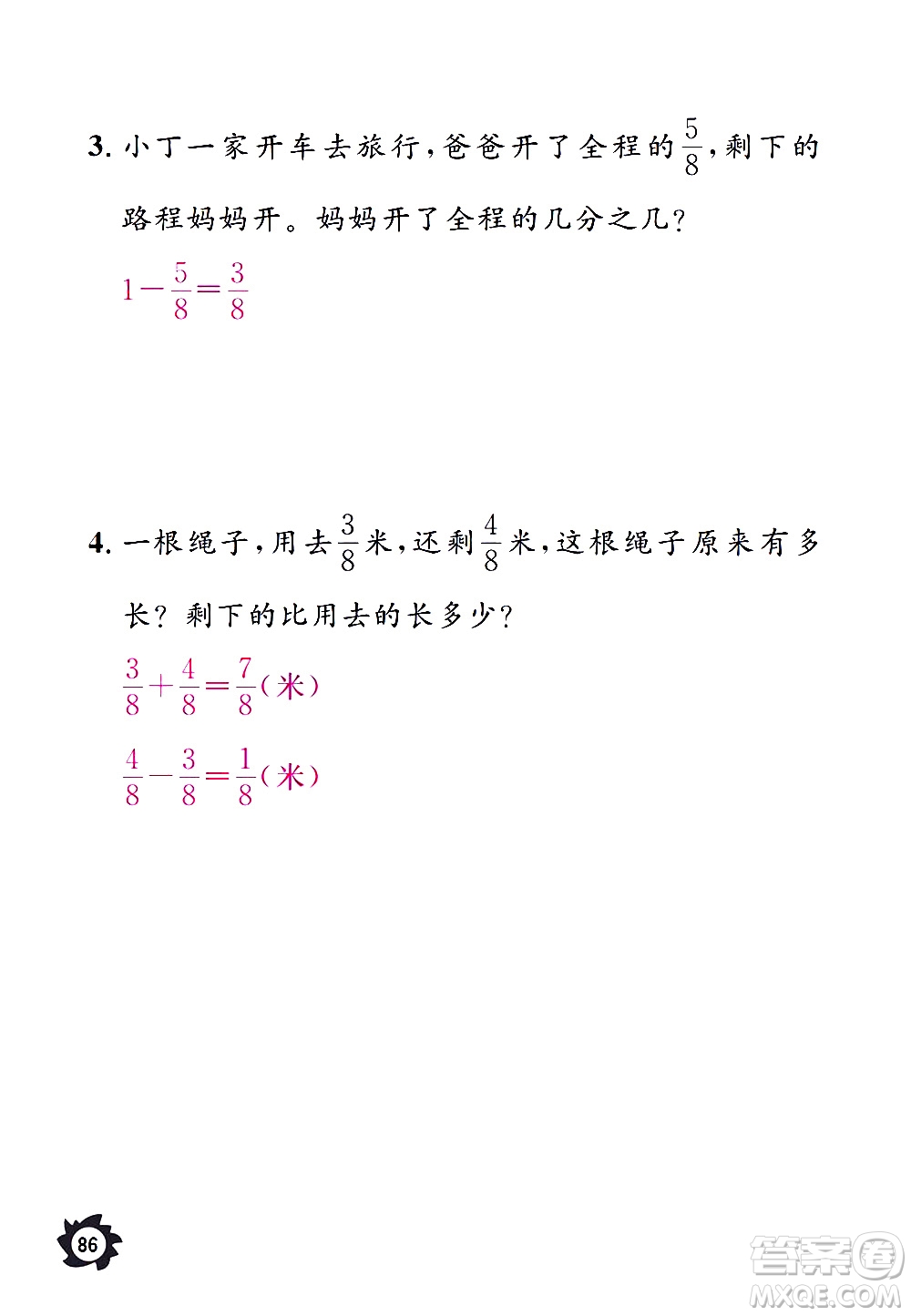 3. 小丁一家开车去旅行，爸爸开了全程的$\frac{5}{8}$，剩下的路程妈妈开。妈妈开了全程的几分之几？

$1-\frac{5}{8}=\frac{3}{8}$

4. 一根绳子，用去$\frac{3}{8}$米，还剩$\frac{4}{8}$米，这根绳子原来有多长？剩下的比用去的长多少？

$\frac{3}{8}+\frac{4}{8}=\frac{7}{8}$（米）

$\frac{4}{8}-\frac{3}{8}=\frac{1}{8}$（米）

86

答案圈
MXQE.COM